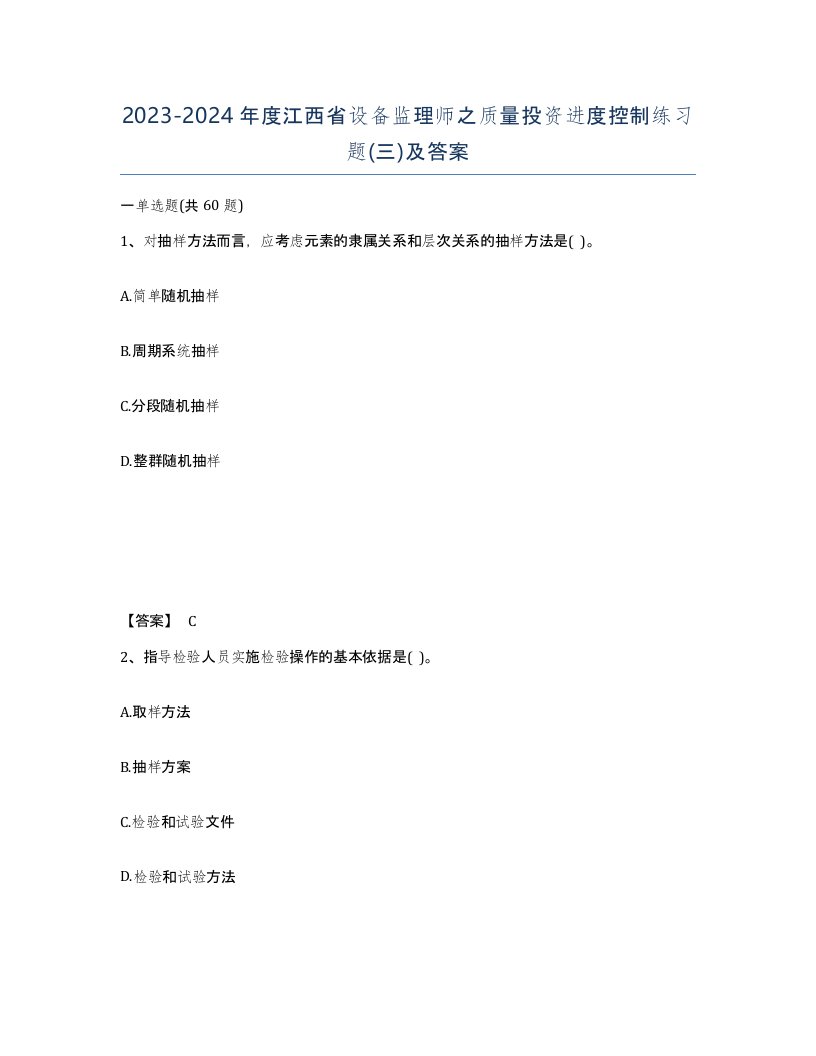 2023-2024年度江西省设备监理师之质量投资进度控制练习题(三)及答案

一单选题(共 60 题)

1、对抽样方法而言，应考虑元素的隶属关系和层次关系的抽样方法是( )。

A.简单随机抽样

B.周期系统抽样

C.分段随机抽样

D.整群随机抽样

【答案】 C

2、指导检验人员实施检验操作的基本依据是( )。

A.取样方法

B.抽样方案

C.检验和试验文件

D.检验和试验方法